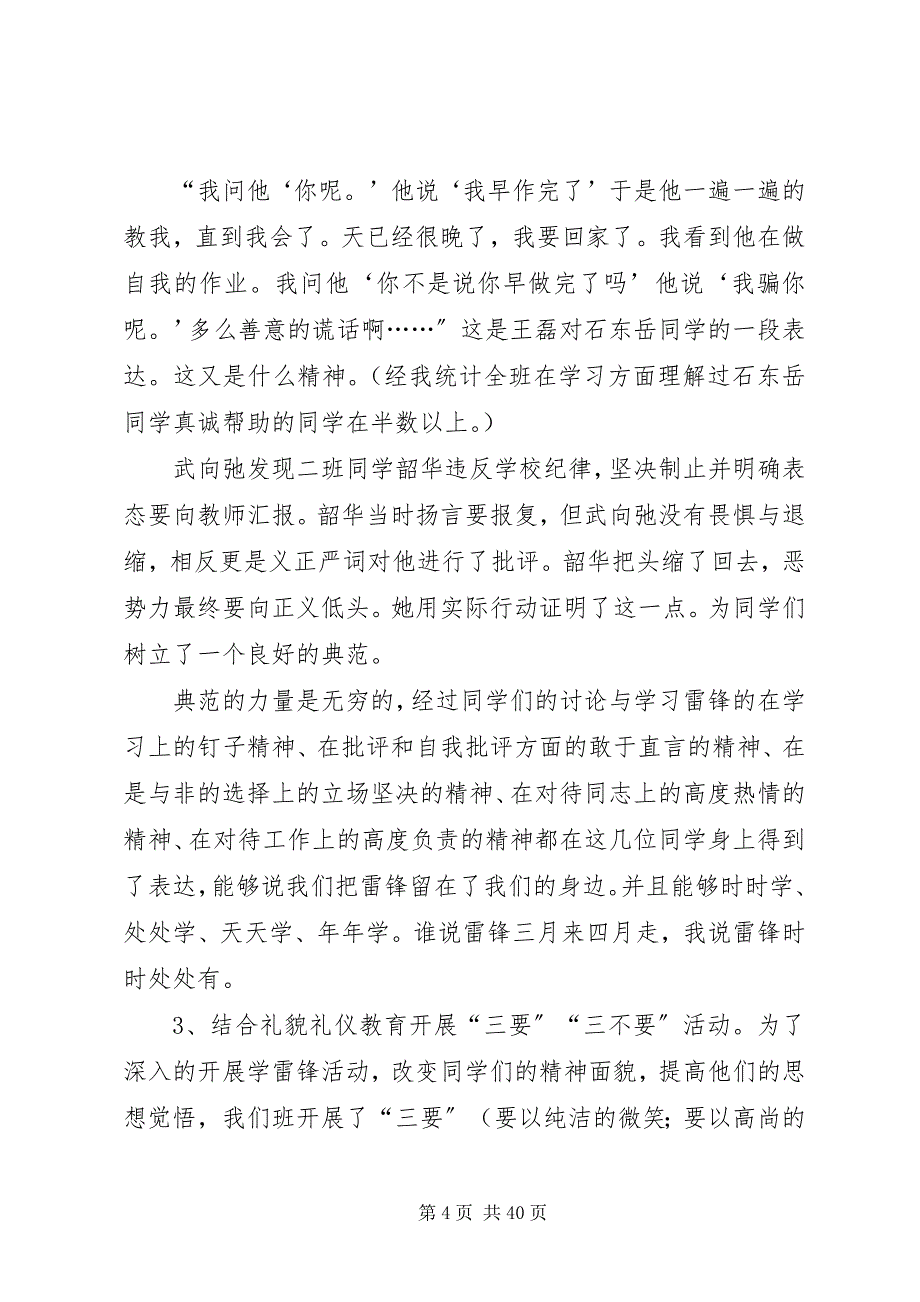 “我问他‘你呢。’他说‘我早作完了’于是他一遍一遍的教我，直到我会了。天已经很晚了，我要回家了。我看到他在做自我的作业。我问他‘你不是说你早做完了吗’他说‘我骗你呢。’多么善意的谎话啊……”这是王磊对石东岳同学的一段表达。这又是什么精神。（经我统计全班在学习方面理解过石东岳同学真诚帮助的同学在半数以上。）

武向弛发现二班同学韶华违反学校纪律，坚决制止并明确表态要向教师汇报。韶华当时扬言要报复，但武向弛没有畏惧与退缩，相反更是义正严词对他进行了批评。韶华把头缩了回去，恶势力最终要向正义低头。她用实际行动证明了这一点。为同学们树立了一个良好的典范。

典范的力量是无穷的，经过同学们的讨论与学习雷锋的在学习上的钉子精神、在批评和自我批评方面的敢于直言的精神、在是与非的选择上的立场坚决的精神、在对待同志上的高度热情的精神、在对待工作上的高度负责的精神都在这几位同学身上得到了表达，能够说我们把雷锋留在了我们的身边。并且能够时时学、处处学、天天学、年年学。谁说雷锋三月来四月走，我说雷锋时时处处有。

3、结合礼貌礼仪教育开展“三要”“三不要”活动。为了深入的开展学雷锋活动，改变同学们的精神面貌，提高他们的思想觉悟，我们班开展了“三要”（要以纯洁的微笑；要以高尚的

第 4 页 共 40 页